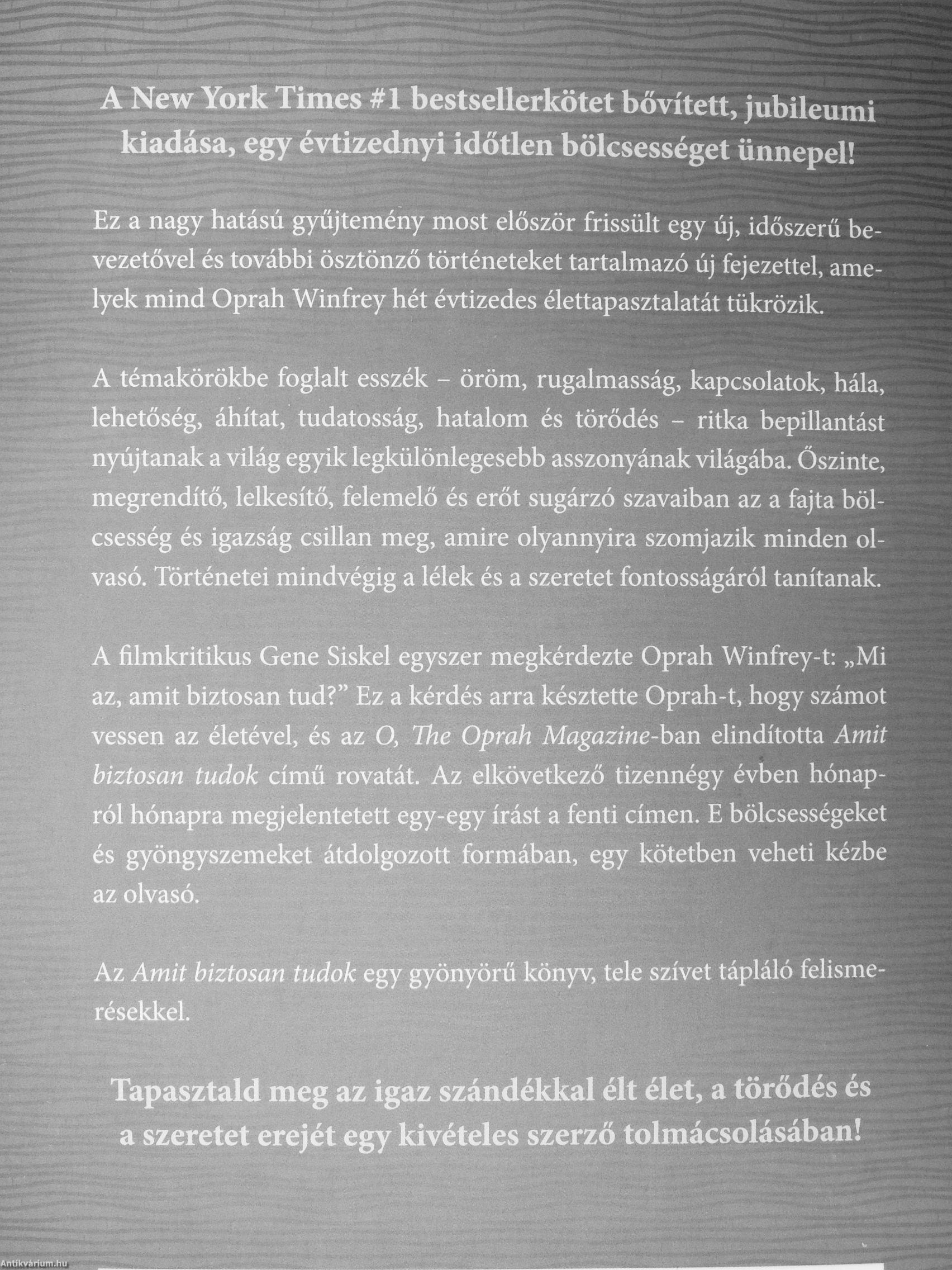 A New York Times #1 bestsellerkötet bővített, jubileumi kiadása, egy évtizednyi időtlen bölcsességet ünnepel!

Ez a nagy hatású gyűjtemény most először frissült egy új, időszerű bevezetővel és további ösztönző történeteket tartalmazó új fejezettel, amelyek mind Oprah Winfrey hét évtizedes élettapasztalatát tükrözik.

A témakörökbe foglalt esszék – öröm, rugalmasság, kapcsolatok, hála, lehetőség, áhítat, tudatosság, hatalom és törődés – ritka bepillantást nyújtanak a világ egyik legkülönlegesebb asszonyának világába. Őszinte, megrendítő, lelkesítő, felemelő és erőt sugárzó szavaiban az a fajta bölcsesség és igazság csillan meg, amire olyannyira szomjazik minden olvasó. Történetei mindvégig a lélek és a szeretet fontosságáról tanítanak.

A filmkritikus Gene Siskel egyszer megkérdezte Oprah Winfrey-t: „Mi az, amit biztosan tud?” Ez a kérdés arra késztette Oprah-t, hogy számot vessen az életével, és az O, The Oprah Magazine-ban elindította Amit biztosan tudok című rovatát. Az elkövetkező tizennégy évben hónapról hónapra megjelentetett egy-egy írást a fenti címen. E bölcsességeket és gyöngyszemeket átdolgozott formában, egy kötetben veheti kézbe az olvasó.

Az Amit biztosan tudok egy gyönyörű könyv, tele szívet tápláló felismerésekkel.

Tapasztald meg az igaz szándékkal élt élet, a törődés és a szeretet erejét egy kivételes szerző tolmácsolásában!

Antikvárium.hu